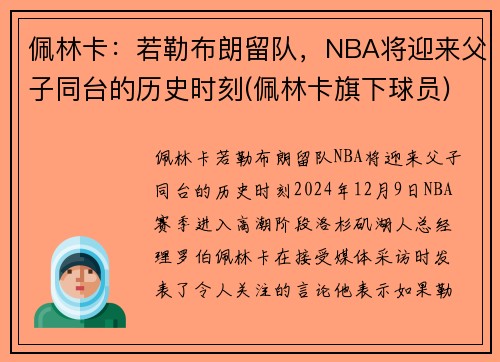 佩林卡：若勒布朗留队，NBA将迎来父子同台的历史时刻(佩林卡旗下球员)

佩林卡若勒布朗留队NBA将迎来父子同台的历史时刻2024年12月9日NBA赛季进入高潮阶段洛杉矶湖人总经理罗伯佩林卡在接受媒体采访时发表了令人关注的言论他表示如果勒